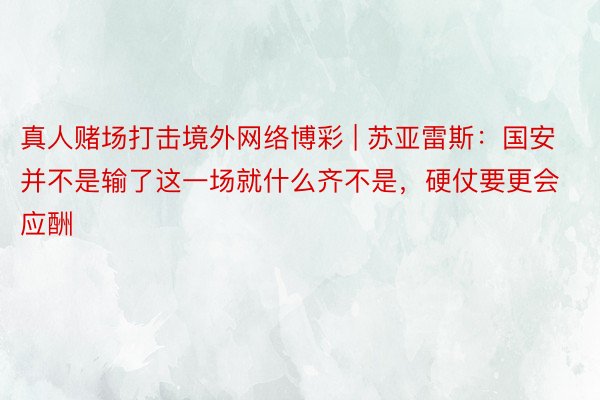 真人赌场打击境外网络博彩 | 苏亚雷斯：国安并不是输了这一场就什么齐不是，硬仗要更会应酬